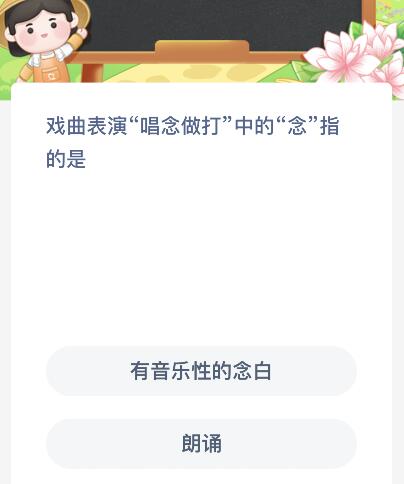 戏曲表演“唱念做打”中的“念”指的是

有音乐性的念白

朗诵